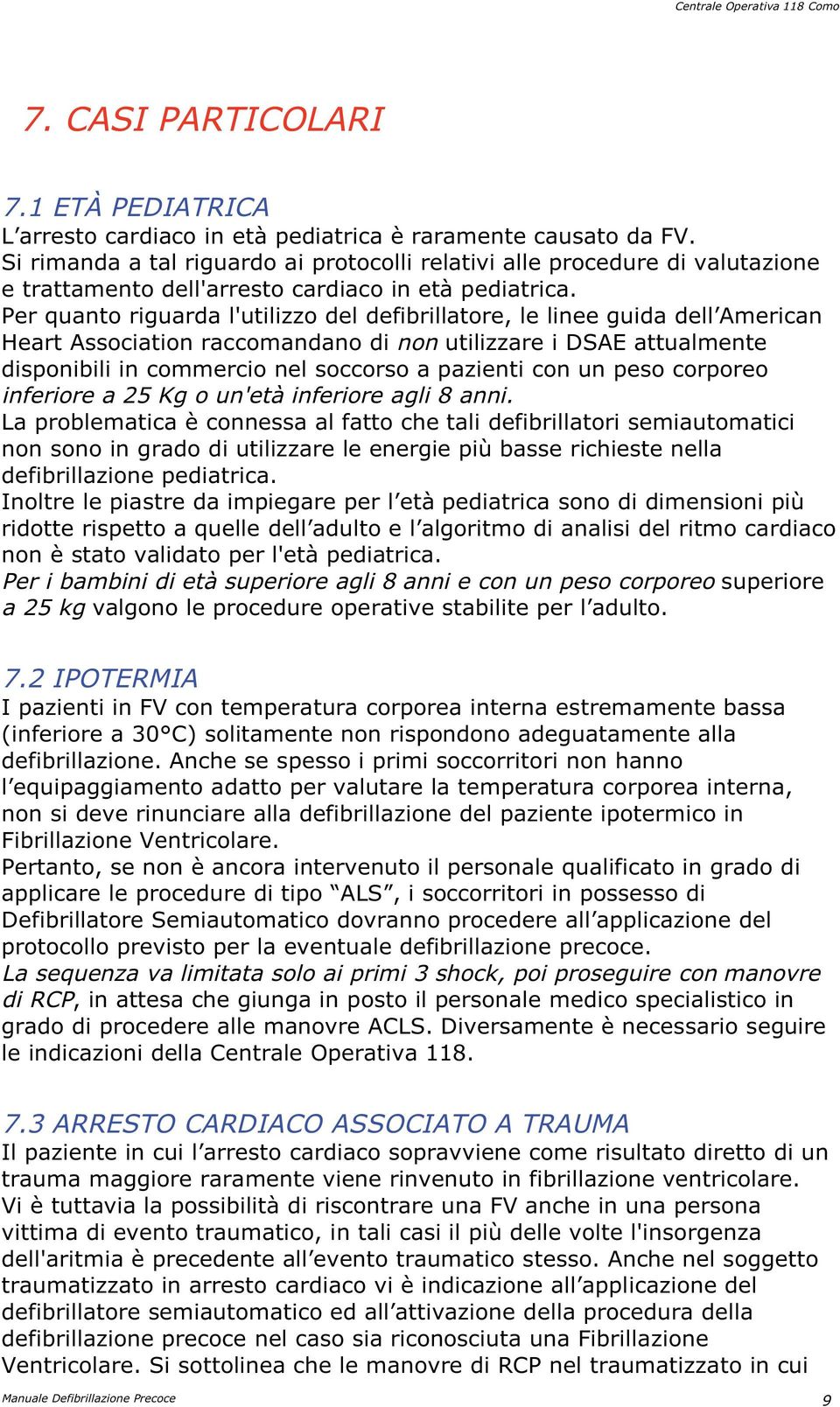 Centrale Operativa 118 Como

7. CASI PARTICOLARI

7.1 ETÀ PEDIATRICA
L'arresto cardiaco in età pediatrica è raramente causato da FV.
Si rimanda a tal riguardo ai protocolli relativi alle procedure di valutazione e trattamento dell'arresto cardiaco in età pediatrica.
Per quanto riguarda l'utilizzo del defibrillatore, le linee guida dell'American Heart Association raccomandano di non utilizzare i DSAE attualmente disponibili in commercio nel soccorso a pazienti con un peso corporeo inferiore a 25 Kg o un'età inferiore agli 8 anni.
La problematica è connessa al fatto che tali defibrillatori semiautomatici non sono in grado di utilizzare le energie più basse richieste nella defibrillazione pediatrica.
Inoltre le piastre da impiegare per l'età pediatrica sono di dimensioni più ridotte rispetto a quelle dell'adulto e l'algoritmo di analisi del ritmo cardiaco non è stato validato per l'età pediatrica.
Per i bambini di età superiore agli 8 anni e con un peso corporeo superiore a 25 kg valgono le procedure operative stabilite per l'adulto.

7.2 IPOTERMIA
I pazienti in FV con temperatura corporea interna estremamente bassa (inferiore a 30°C) solitamente non rispondono adeguatamente alla defibrillazione. Anche se spesso i primi soccorritori non hanno l'equipaggiamento adatto per valutare la temperatura corporea interna, non si deve rinunciare alla defibrillazione del paziente ipotermico in Fibrillazione Ventricolare.
Pertanto, se non è ancora intervenuto il personale qualificato in grado di applicare le procedure di tipo "ALS", i soccorritori in possesso di Defibrillatore Semiautomatico dovranno procedere all'applicazione del protocollo previsto per la eventuale defibrillazione precoce.
La sequenza va limitata solo ai primi 3 shock, poi proseguire con manovre di RCP, in attesa che giunga in posto il personale medico specialistico in grado di procedere alle manovre ACLS. Diversamente è necessario seguire le indicazioni della Centrale Operativa 118.

7.3 ARRESTO CARDIACO ASSOCIATO A TRAUMA
Il paziente in cui l'arresto cardiaco sopravviene come risultato diretto di un trauma maggiore raramente viene rinvenuto in fibrillazione ventricolare.
Vi è tuttavia la possibilità di riscontrare una FV anche in una persona vittima di evento traumatico, in tali casi il più delle volte l'insorgenza dell'aritmia è precedente all'evento traumatico stesso. Anche nel soggetto traumatizzato in arresto cardiaco vi è indicazione all'applicazione del defibrillatore semiautomatico ed all'attivazione della procedura della defibrillazione precoce nel caso sia riconosciuta una Fibrillazione Ventricolare. Si sottolinea che le manovre di RCP nel traumatizzato in cui

Manuale Defibrillazione Precoce
9